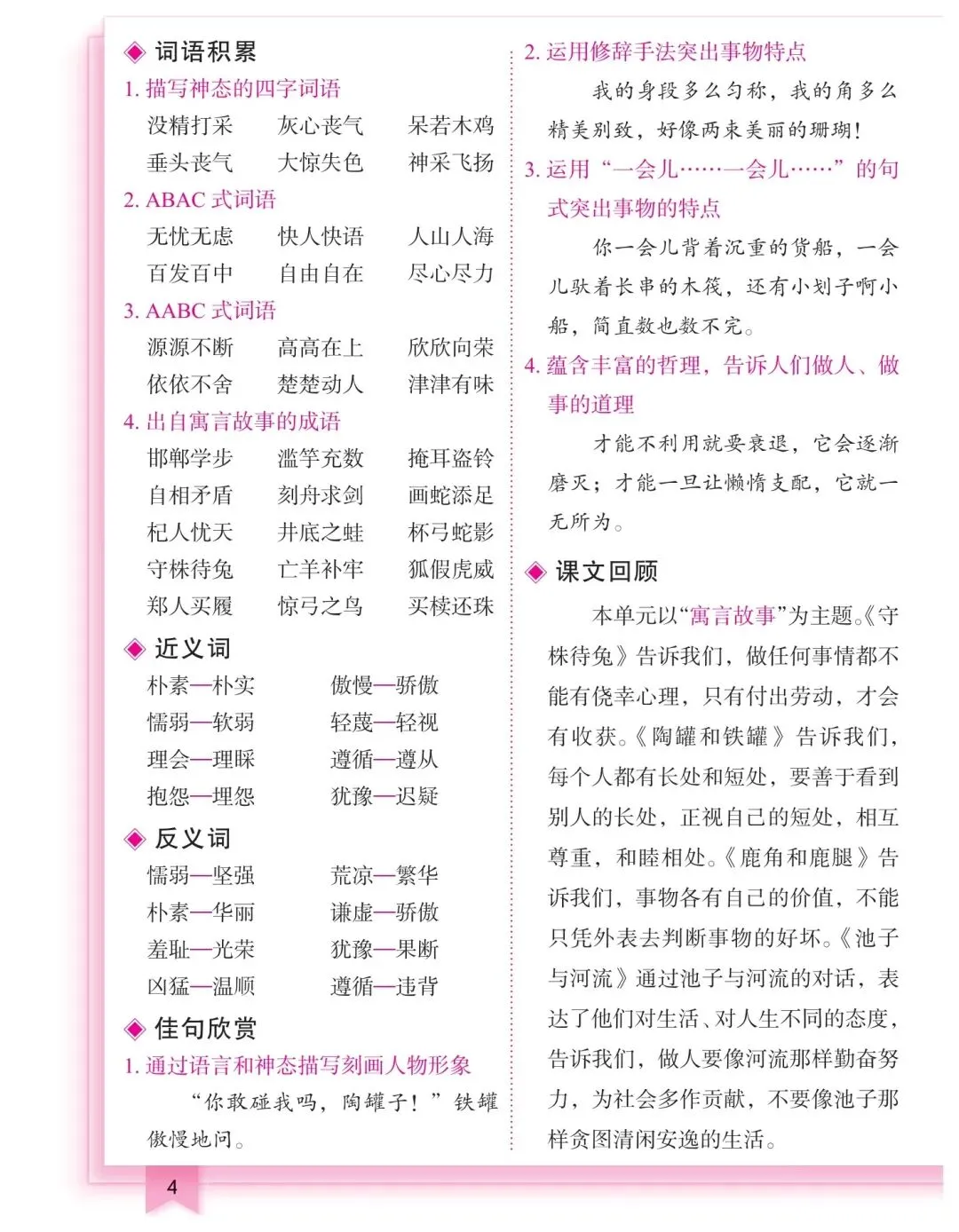 ◆ 词语积累

1. 描写神态的四字词语

没精打采　灰心丧气　呆若木鸡
垂头丧气　大惊失色　神采飞扬

2. ABAC 式词语

无忧无虑　快人快语　人山人海
百发百中　自由自在　尽心尽力

3. AABC 式词语

源源不断　高高在上　欣欣向荣
依依不舍　楚楚动人　津津有味

4. 出自寓言故事的成语

邯郸学步　滥竽充数　掩耳盗铃
自相矛盾　刻舟求剑　画蛇添足
杞人忧天　井底之蛙　杯弓蛇影
守株待兔　亡羊补牢　狐假虎威
郑人买履　惊弓之鸟　买椟还珠

◆ 近义词

朴素—朴实　傲慢—骄傲
懦弱—软弱　轻蔑—轻视
理会—理睬　遵循—遵从
抱怨—埋怨　犹豫—迟疑

◆ 反义词

懦弱—坚强　荒凉—繁华
朴素—华丽　谦虚—骄傲
羞耻—光荣　犹豫—果断
凶猛—温顺　遵循—违背

◆ 佳句欣赏

1. 通过语言和神态描写刻画人物形象

“你敢碰我吗，陶罐子！”铁罐傲慢地问。

2. 运用修辞手法突出事物特点

我的身段多么匀称，我的角多么精美别致，好像两束美丽的珊瑚！

3. 运用“一会儿……一会儿……”的句式突出事物的特点

你一会儿背着沉重的货船，一会儿驮着长串的木筏，还有小划子啊小船，简直数也数不完。

4. 蕴含丰富的哲理，告诉人们做人、做事的道理

才能不利用就要衰退，它会逐渐磨灭；才能一旦让懒惰支配，它就一无所为。

◆ 课文回顾

本单元以“寓言故事”为主题。《守株待兔》告诉我们，做任何事情都不能有侥幸心理，只有付出劳动，才会有收获。《陶罐和铁罐》告诉我们，每个人都有长处和短处，要善于看到别人的长处，正视自己的短处，相互尊重，和睦相处。《鹿角和鹿腿》告诉我们，事物各有自己的价值，不能只凭外表去判断事物的好坏。《池子与河流》通过池子与河流的对话，表达了他们对生活、对人生不同的态度，告诉我们，做人要像河流那样勤奋努力，为社会多作贡献，不要像池子那样贪图清闲安逸的生活。

4